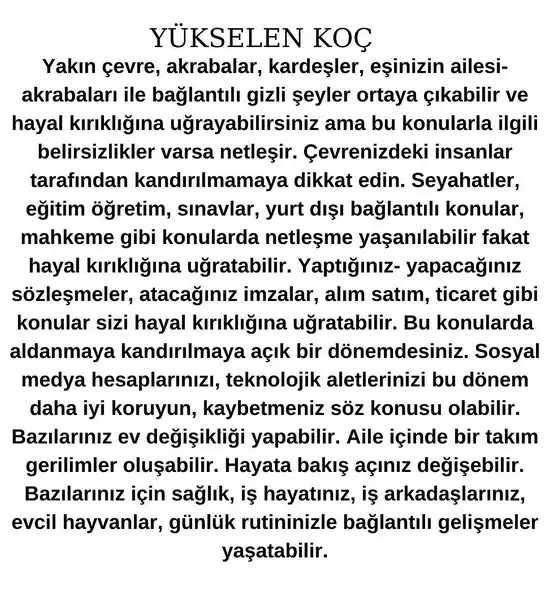 YÜKSELEN KOÇ

Yakın çevre, akrabalar, kardeşler, eşinizin ailesi-akrabaları ile bağlantılı gizli şeyler ortaya çıkabilir ve hayal kırıklığına uğrayabilirsiniz ama bu konularla ilgili belirsizlikler varsa netleşir. Çevrenizdeki insanlar tarafından kandırılmamaya dikkat edin. Seyahatler, eğitim öğretim, sınavlar, yurt dışı bağlantılı konular, mahkeme gibi konularda netleşme yaşanılabilir fakat hayal kırıklığına uğratabilir. Yaptığınız- yapacağınız sözleşmeler, atacağınız imzalar, alım satım, ticaret gibi konular sizi hayal kırıklığına uğratabilir. Bu konularda aldanmaya kandırılmaya açık bir dönemdesiniz. Sosyal medya hesaplarınızı, teknolojik aletlerinizi bu dönem daha iyi koruyun, kaybetmeniz söz konusu olabilir. Bazılarınız ev değişikliği yapabilir. Aile içinde bir takım gerilimler oluşabilir. Hayata bakış açınız değişebilir. Bazılarınız için sağlık, iş hayatınız, iş arkadaşlarınız, evcil hayvanlar, günlük rutininizle bağlantılı gelişmeler yaşatabilir.